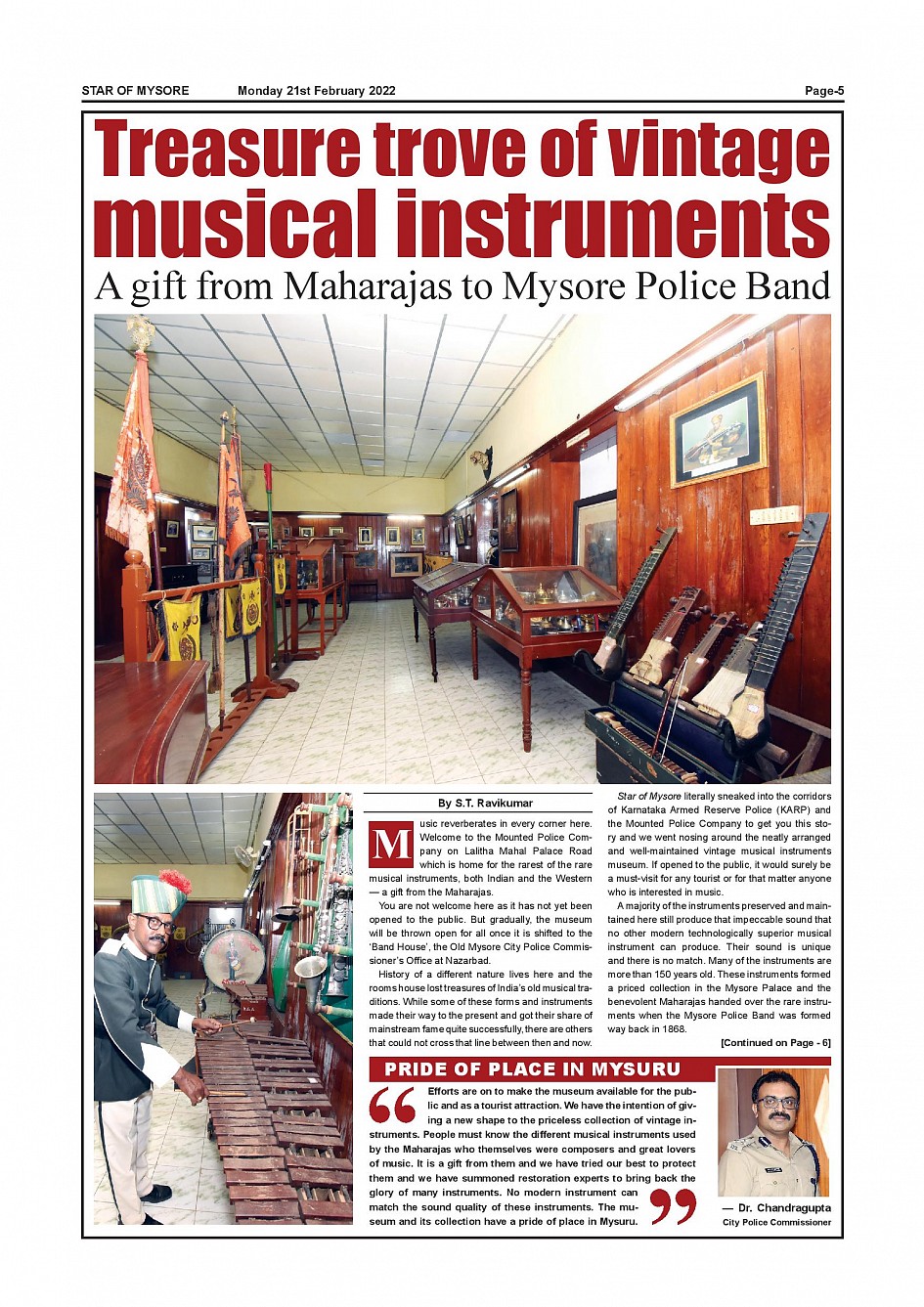 STAR OF MYSORE Monday 21st February 2022 Page-5

Treasure trove of vintage musical instruments

A gift from Maharajas to Mysore Police Band

By S.T. Ravikumar

Music reverberates in every corner here. Welcome to the Mounted Police Company on Lalitha Mahal Palace Road which is home for the rarest of the rare musical instruments, both Indian and the Western — a gift from the Maharajas.

You are not welcome here as it has not yet been opened to the public. But gradually, the museum will be thrown open for all once it is shifted to the 'Band House', the Old Mysore City Police Commissioner's Office at Nazarbad.

History of a different nature lives here and the rooms house lost treasures of India's old musical traditions. While some of these forms and instruments made their way to the present and got their share of mainstream fame quite successfully, there are others that could not cross that line between then and now.

Star of Mysore literally sneaked into the corridors of Karnataka Armed Reserve Police (KARP) and the Mounted Police Company to get you this story and we went nosing around the neatly arranged and well-maintained vintage musical instruments museum. If opened to the public, it would surely be a must-visit for any tourist or for that matter anyone who is interested in music.

A majority of the instruments preserved and maintained here still produce that impeccable sound that no other modern technologically superior musical instrument can produce. Their sound is unique and there is no match. Many of the instruments are more than 150 years old. These instruments formed a priced collection in the Mysore Palace and the benevolent Maharajas handed over the rare instruments when the Mysore Police Band was formed way back in 1868.

[Continued on Page - 6]

PRIDE OF PLACE IN MYSURU

Efforts are on to make the museum available for the public and as a tourist attraction. We have the intention of giving a new shape to the priceless collection of vintage instruments. People must know the different musical instruments used by the Maharajas who themselves were composers and great lovers of music. It is a gift from them and we have tried our best to protect them and we have summoned restoration experts to bring back the glory of many instruments. No modern instrument can match the sound quality of these instruments. The museum and its collection have a pride of place in Mysuru.

— Dr. Chandragupta
City Police Commissioner